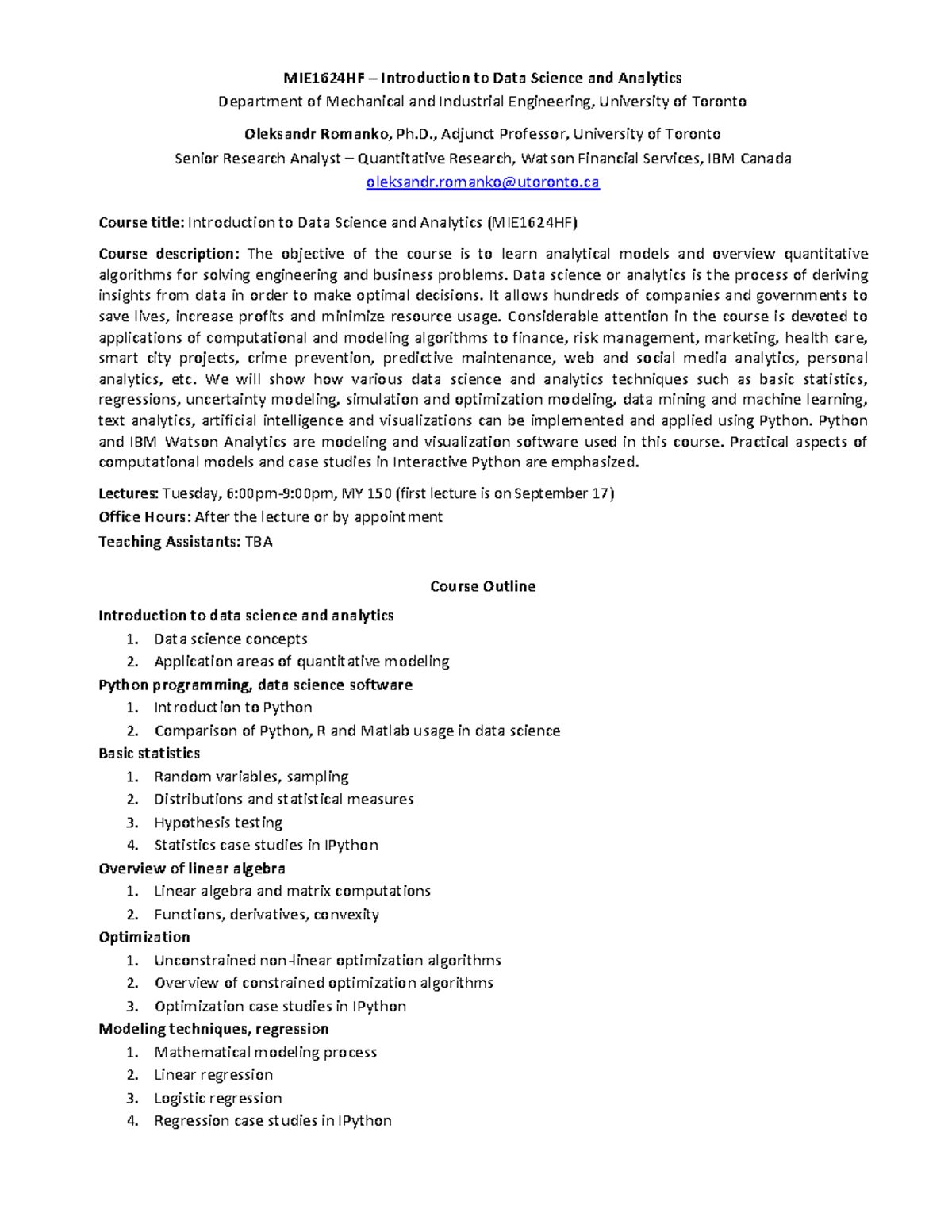 MIE1624HF – Introduction to Data Science and Analytics
Department of Mechanical and Industrial Engineering, University of Toronto

Oleksandr Romanko, Ph.D., Adjunct Professor, University of Toronto
Senior Research Analyst – Quantitative Research, Watson Financial Services, IBM Canada
oleksandr.romanko@utoronto.ca

Course title: Introduction to Data Science and Analytics (MIE1624HF)

Course description: The objective of the course is to learn analytical models and overview quantitative algorithms for solving engineering and business problems. Data science or analytics is the process of deriving insights from data in order to make optimal decisions. It allows hundreds of companies and governments to save lives, increase profits and minimize resource usage. Considerable attention in the course is devoted to applications of computational and modeling algorithms to finance, risk management, marketing, health care, smart city projects, crime prevention, predictive maintenance, web and social media analytics, personal analytics, etc. We will show how various data science and analytics techniques such as basic statistics, regressions, uncertainty modeling, simulation and optimization modeling, data mining and machine learning, text analytics, artificial intelligence and visualizations can be implemented and applied using Python. Python and IBM Watson Analytics are modeling and visualization software used in this course. Practical aspects of computational models and case studies in Interactive Python are emphasized.

Lectures: Tuesday, 6:00pm-9:00pm, MY 150 (first lecture is on September 17)
Office Hours: After the lecture or by appointment
Teaching Assistants: TBA

Course Outline

Introduction to data science and analytics
1. Data science concepts
2. Application areas of quantitative modeling
Python programming, data science software
1. Introduction to Python
2. Comparison of Python, R and Matlab usage in data science
Basic statistics
1. Random variables, sampling
2. Distributions and statistical measures
3. Hypothesis testing
4. Statistics case studies in IPython
Overview of linear algebra
1. Linear algebra and matrix computations
2. Functions, derivatives, convexity
Optimization
1. Unconstrained non-linear optimization algorithms
2. Overview of constrained optimization algorithms
3. Optimization case studies in IPython
Modeling techniques, regression
1. Mathematical modeling process
2. Linear regression
3. Logistic regression
4. Regression case studies in IPython